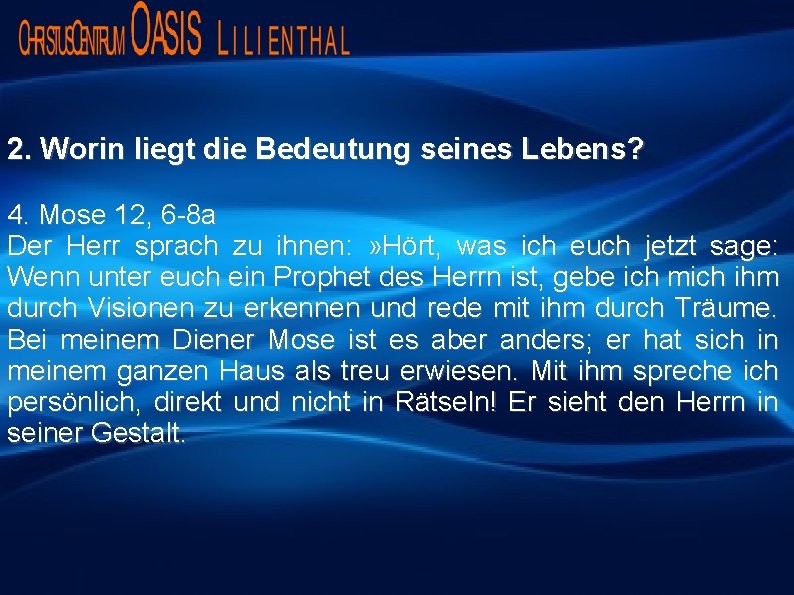 CHRISTUSCENTRUM OASIS LILIENTHAL

2. Worin liegt die Bedeutung seines Lebens?

4. Mose 12, 6-8a
Der Herr sprach zu ihnen: »Hört, was ich euch jetzt sage: Wenn unter euch ein Prophet des Herrn ist, gebe ich mich ihm durch Visionen zu erkennen und rede mit ihm durch Träume. Bei meinem Diener Mose ist es aber anders; er hat sich in meinem ganzen Haus als treu erwiesen. Mit ihm spreche ich persönlich, direkt und nicht in Rätseln! Er sieht den Herrn in seiner Gestalt.